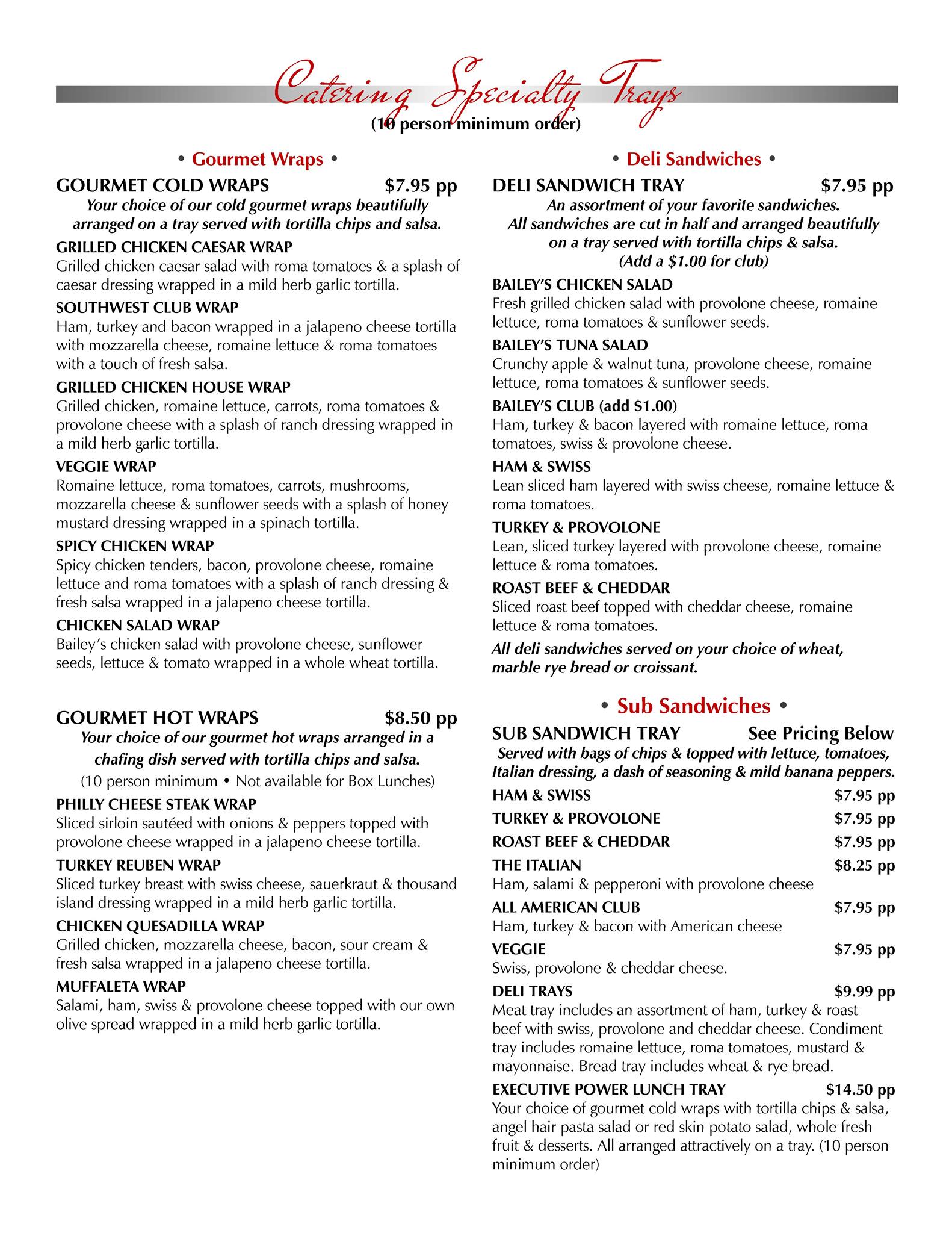 Catering Specialty Trays
(10 person minimum order)

• Gourmet Wraps •

GOURMET COLD WRAPS $7.95 pp
Your choice of our cold gourmet wraps beautifully arranged on a tray served with tortilla chips and salsa.

GRILLED CHICKEN CAESAR WRAP
Grilled chicken caesar salad with roma tomatoes & a splash of caesar dressing wrapped in a mild herb garlic tortilla.

SOUTHWEST CLUB WRAP
Ham, turkey and bacon wrapped in a jalapeno cheese tortilla with mozzarella cheese, romaine lettuce & roma tomatoes with a touch of fresh salsa.

GRILLED CHICKEN HOUSE WRAP
Grilled chicken, romaine lettuce, carrots, roma tomatoes & provolone cheese with a splash of ranch dressing wrapped in a mild herb garlic tortilla.

VEGGIE WRAP
Romaine lettuce, roma tomatoes, carrots, mushrooms, mozzarella cheese & sunflower seeds with a splash of honey mustard dressing wrapped in a spinach tortilla.

SPICY CHICKEN WRAP
Spicy chicken tenders, bacon, provolone cheese, romaine lettuce and roma tomatoes with a splash of ranch dressing & fresh salsa wrapped in a jalapeno cheese tortilla.

CHICKEN SALAD WRAP
Bailey's chicken salad with provolone cheese, sunflower seeds, lettuce & tomato wrapped in a whole wheat tortilla.

GOURMET HOT WRAPS $8.50 pp
Your choice of our gourmet hot wraps arranged in a chafing dish served with tortilla chips and salsa.
(10 person minimum • Not available for Box Lunches)

PHILLY CHEESE STEAK WRAP
Sliced sirloin sautéed with onions & peppers topped with provolone cheese wrapped in a jalapeno cheese tortilla.

TURKEY REUBEN WRAP
Sliced turkey breast with swiss cheese, sauerkraut & thousand island dressing wrapped in a mild herb garlic tortilla.

CHICKEN QUESADILLA WRAP
Grilled chicken, mozzarella cheese, bacon, sour cream & fresh salsa wrapped in a jalapeno cheese tortilla.

MUFFALETA WRAP
Salami, ham, swiss & provolone cheese topped with our own olive spread wrapped in a mild herb garlic tortilla.

• Deli Sandwiches •

DELI SANDWICH TRAY $7.95 pp
An assortment of your favorite sandwiches. All sandwiches are cut in half and arranged beautifully on a tray served with tortilla chips & salsa. (Add a $1.00 for club)

BAILEY'S CHICKEN SALAD
Fresh grilled chicken salad with provolone cheese, romaine lettuce, roma tomatoes & sunflower seeds.

BAILEY'S TUNA SALAD
Crunchy apple & walnut tuna, provolone cheese, romaine lettuce, roma tomatoes & sunflower seeds.

BAILEY'S CLUB (add $1.00)
Ham, turkey & bacon layered with romaine lettuce, roma tomatoes, swiss & provolone cheese.

HAM & SWISS
Lean sliced ham layered with swiss cheese, romaine lettuce & roma tomatoes.

TURKEY & PROVOLONE
Lean, sliced turkey layered with provolone cheese, romaine lettuce & roma tomatoes.

ROAST BEEF & CHEDDAR
Sliced roast beef topped with cheddar cheese, romaine lettuce & roma tomatoes.

All deli sandwiches served on your choice of wheat, marble rye bread or croissant.

• Sub Sandwiches •

SUB SANDWICH TRAY See Pricing Below
Served with bags of chips & topped with lettuce, tomatoes, Italian dressing, a dash of seasoning & mild banana peppers.

HAM & SWISS $7.95 pp
TURKEY & PROVOLONE $7.95 pp
ROAST BEEF & CHEDDAR $7.95 pp
THE ITALIAN $8.25 pp
Ham, salami & pepperoni with provolone cheese
ALL AMERICAN CLUB $7.95 pp
Ham, turkey & bacon with American cheese
VEGGIE $7.95 pp
Swiss, provolone & cheddar cheese.
DELI TRAYS $9.99 pp
Meat tray includes an assortment of ham, turkey & roast beef with swiss, provolone and cheddar cheese. Condiment tray includes romaine lettuce, roma tomatoes, mustard & mayonnaise. Bread tray includes wheat & rye bread.
EXECUTIVE POWER LUNCH TRAY $14.50 pp
Your choice of gourmet cold wraps with tortilla chips & salsa, angel hair pasta salad or red skin potato salad, whole fresh fruit & desserts. All arranged attractively on a tray. (10 person minimum order)